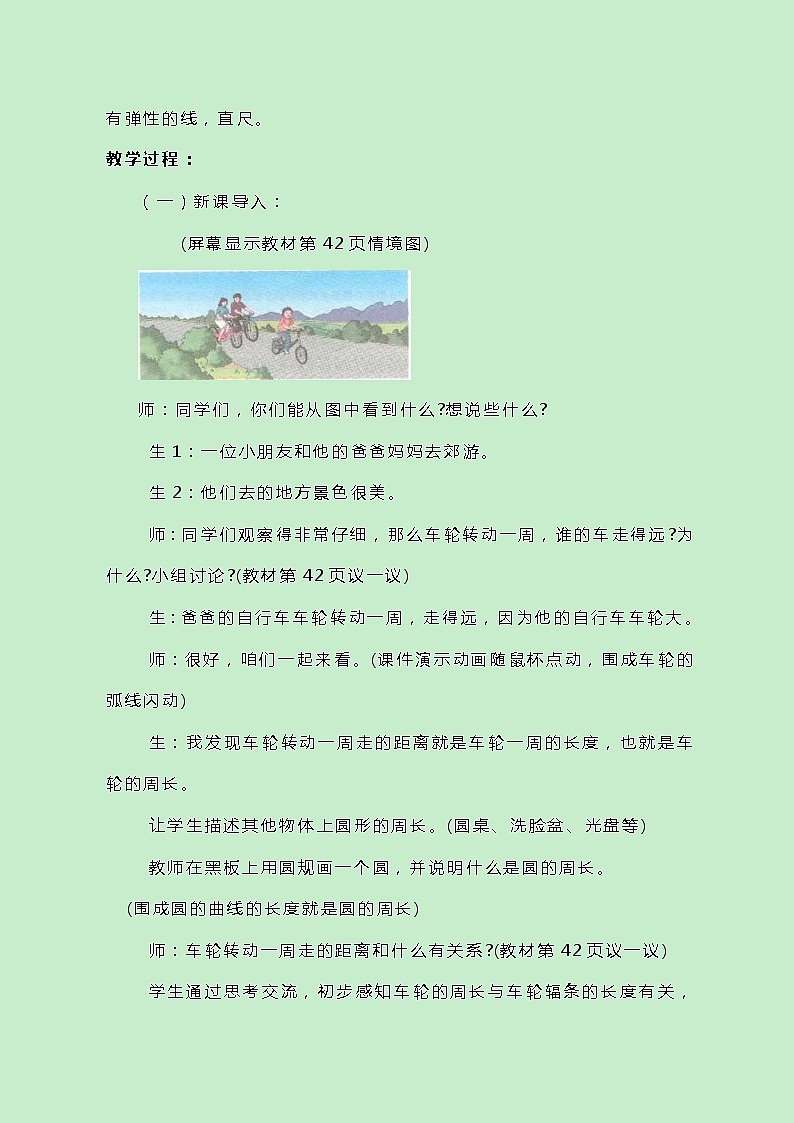 有弹性的线，直尺。

教学过程：

（一）新课导入：

(屏幕显示教材第 42 页情境图)

师：同学们，你们能从图中看到什么?想说些什么?

生 1：一位小朋友和他的爸爸妈妈去郊游。

生 2：他们去的地方景色很美。

师：同学们观察得非常仔细，那么车轮转动一周，谁的车走得远?为什么?小组讨论?(教材第 42 页议一议)

生：爸爸的自行车车轮转动一周，走得远，因为他的自行车车轮大。

师：很好，咱们一起来看。(课件演示动画随鼠杯点动，围成车轮的弧线闪动)

生：我发现车轮转动一周走的距离就是车轮一周的长度，也就是车轮的周长。

让学生描述其他物体上圆形的周长。(圆桌、洗脸盆、光盘等)

教师在黑板上用圆规画一个圆，并说明什么是圆的周长。

(围成圆的曲线的长度就是圆的周长)

师：车轮转动一周走的距离和什么有关系?(教材第 42 页议一议)

学生通过思考交流，初步感知车轮的周长与车轮辐条的长度有关，